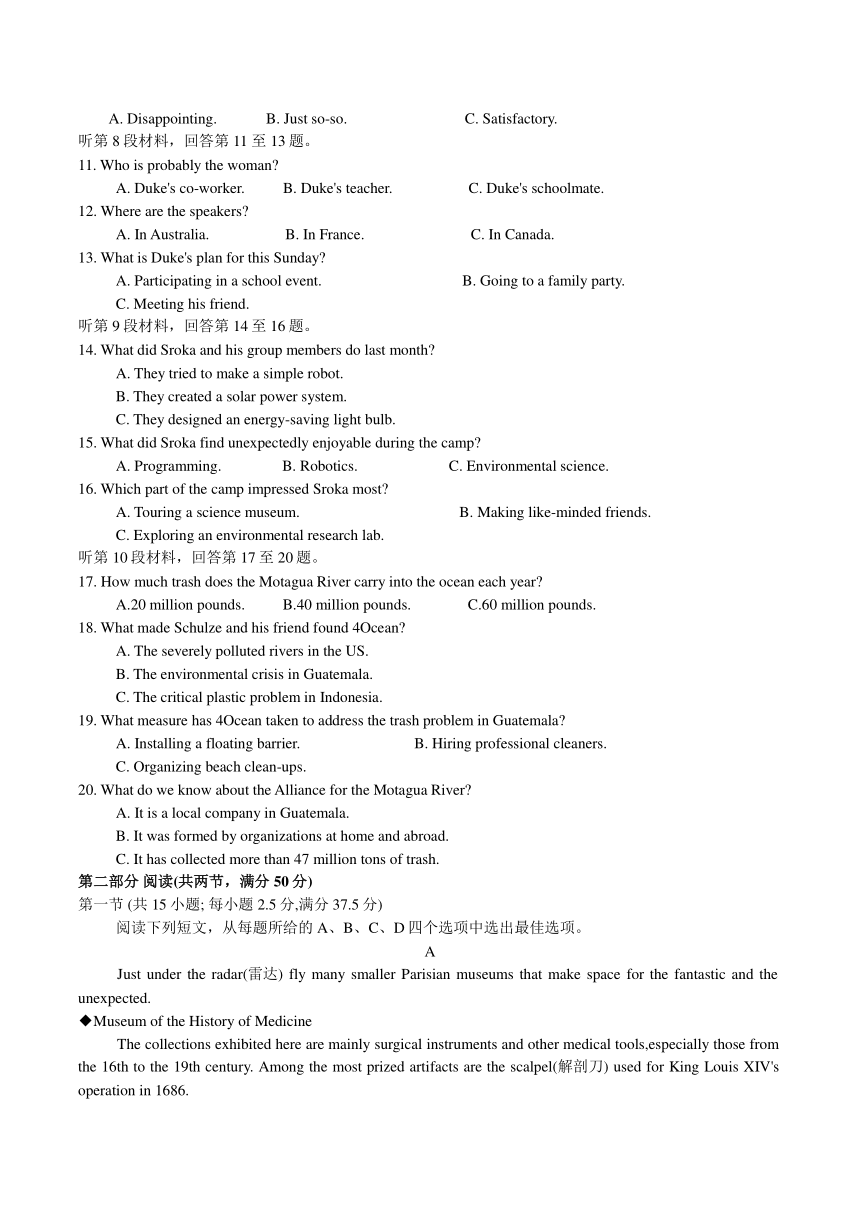 A. Disappointing. B. Just so-so. C. Satisfactory.
听第 8 段材料，回答第 11 至 13 题。
11. Who is probably the woman?
A. Duke's co-worker. B. Duke's teacher. C. Duke's schoolmate.
12. Where are the speakers?
A. In Australia. B. In France. C. In Canada.
13. What is Duke's plan for this Sunday?
A. Participating in a school event. B. Going to a family party.
C. Meeting his friend.
听第 9 段材料，回答第 14 至 16 题。
14. What did Sroka and his group members do last month?
A. They tried to make a simple robot.
B. They created a solar power system.
C. They designed an energy-saving light bulb.
15. What did Sroka find unexpectedly enjoyable during the camp?
A. Programming. B. Robotics. C. Environmental science.
16. Which part of the camp impressed Sroka most?
A. Touring a science museum. B. Making like-minded friends.
C. Exploring an environmental research lab.
听第 10 段材料，回答第 17 至 20 题。
17. How much trash does the Motagua River carry into the ocean each year?
A.20 million pounds. B.40 million pounds. C.60 million pounds.
18. What made Schulze and his friend found 4Ocean?
A. The severely polluted rivers in the US.
B. The environmental crisis in Guatemala.
C. The critical plastic problem in Indonesia.
19. What measure has 4Ocean taken to address the trash problem in Guatemala?
A. Installing a floating barrier. B. Hiring professional cleaners.
C. Organizing beach clean-ups.
20. What do we know about the Alliance for the Motagua River?
A. It is a local company in Guatemala.
B. It was formed by organizations at home and abroad.
C. It has collected more than 47 million tons of trash.
第二部分 阅读(共两节，满分 50 分)
第一节 (共 15 小题; 每小题 2.5 分,满分 37.5 分)
阅读下列短文，从每题所给的 A、B、C、D 四个选项中选出最佳选项。
A
Just under the radar(雷达) fly many smaller Parisian museums that make space for the fantastic and the unexpected.
◆Museum of the History of Medicine
The collections exhibited here are mainly surgical instruments and other medical tools,especially those from the 16th to the 19th century. Among the most prized artifacts are the scalpel(解剖刀) used for King Louis XIV's operation in 1686.